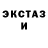 ЭКСТАЗ
И